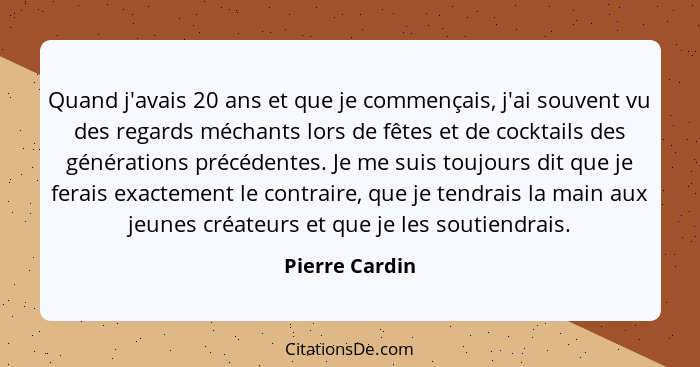 Quand j'avais 20 ans et que je commençais, j'ai souvent vu des regards méchants lors de fêtes et de cocktails des générations précédentes. Je me suis toujours dit que je ferais exactement le contraire, que je tendrais la main aux jeunes créateurs et que je les soutiendrais.

Pierre Cardin

CitationsDe.com